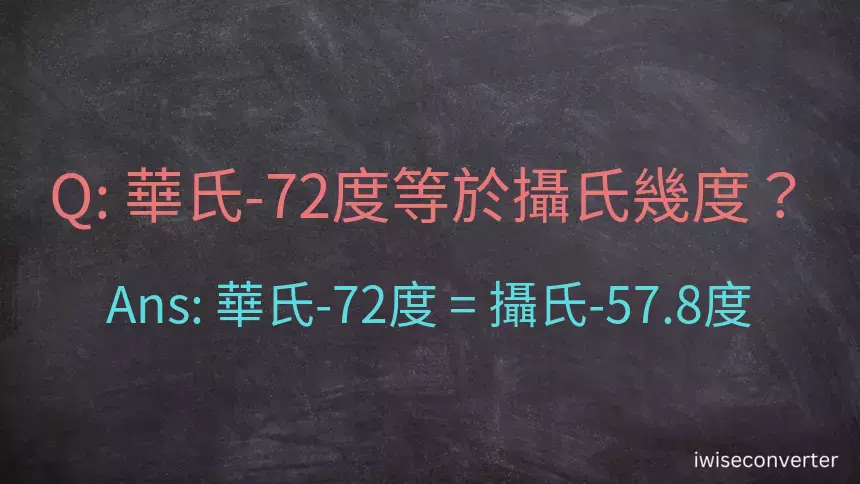 Q: 華氏-72度等於攝氏幾度？

Ans: 華氏-72度 = 攝氏-57.8度

iwiseconverter